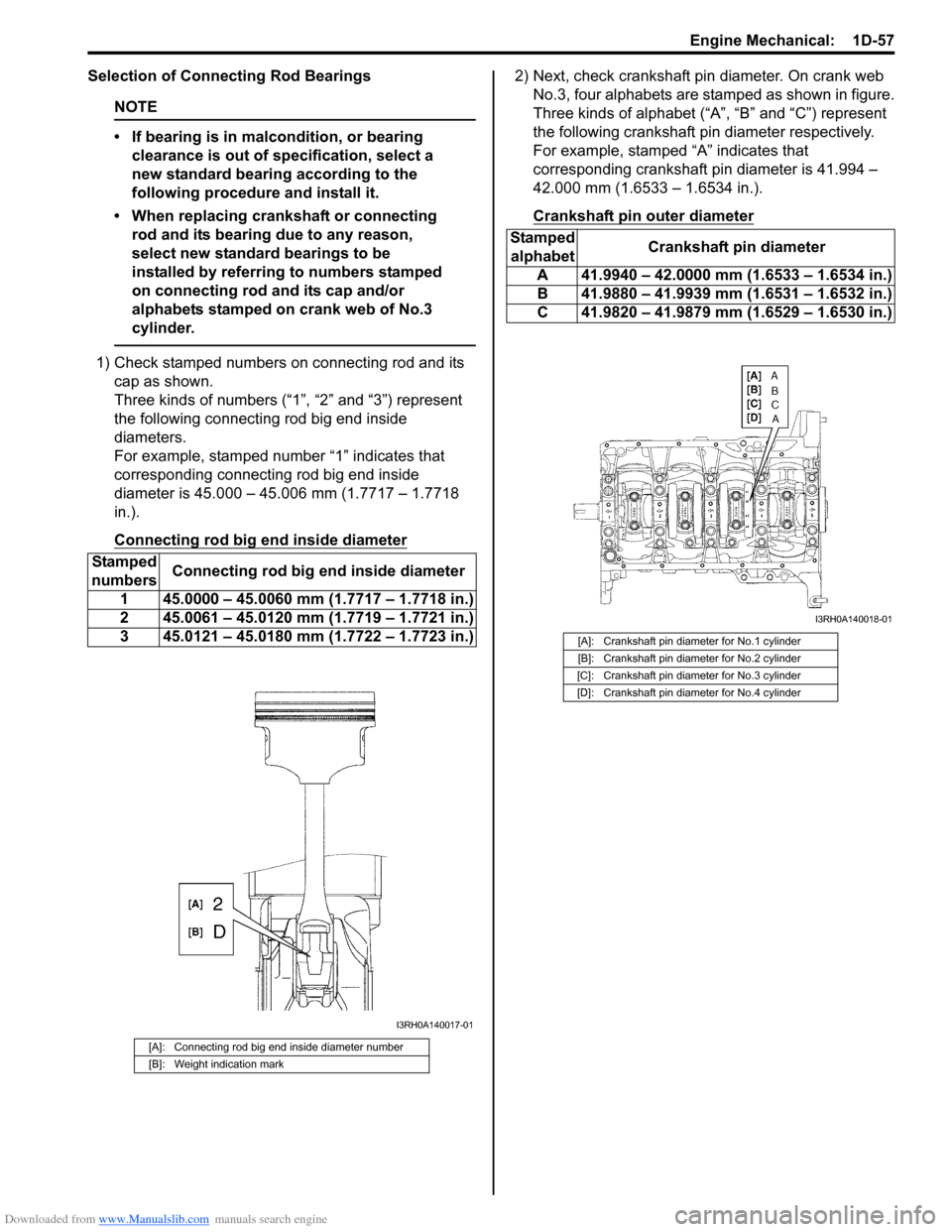 Engine Mechanical: 1D-57

Selection of Connecting Rod Bearings

NOTE

• If bearing is in malcondition, or bearing clearance is out of specification, select a new standard bearing according to the following procedure and install it.

• When replacing crankshaft or connecting rod and its bearing due to any reason, select new standard bearings to be installed by referring to numbers stamped on connecting rod and its cap and/or alphabets stamped on crank web of No.3 cylinder.

1) Check stamped numbers on connecting rod and its cap as shown.
Three kinds of numbers (“1”, “2” and “3”) represent the following connecting rod big end inside diameters.
For example, stamped number “1” indicates that corresponding connecting rod big end inside diameter is 45.000 – 45.006 mm (1.7717 – 1.7718 in.).

Connecting rod big end inside diameter

| Stamped numbers | Connecting rod big end inside diameter |
|---|---|
| 1 | 45.0000 – 45.0060 mm (1.7717 – 1.7718 in.) |
| 2 | 45.0061 – 45.0120 mm (1.7719 – 1.7721 in.) |
| 3 | 45.0121 – 45.0180 mm (1.7722 – 1.7723 in.) |

[A] 2
[B] D

I3RH0A140017-01

| [A]: | Connecting rod big end inside diameter number |
|---|---|
| [B]: | Weight indication mark |

2) Next, check crankshaft pin diameter. On crank web No.3, four alphabets are stamped as shown in figure. Three kinds of alphabet (“A”, “B” and “C”) represent the following crankshaft pin diameter respectively. For example, stamped “A” indicates that corresponding crankshaft pin diameter is 41.994 – 42.000 mm (1.6533 – 1.6534 in.).

Crankshaft pin outer diameter

| Stamped alphabet | Crankshaft pin diameter |
|---|---|
| A | 41.9940 – 42.0000 mm (1.6533 – 1.6534 in.) |
| B | 41.9880 – 41.9939 mm (1.6531 – 1.6532 in.) |
| C | 41.9820 – 41.9879 mm (1.6529 – 1.6530 in.) |

[A] A
[B] B
[C] C
[D] A

I3RH0A140018-01

| [A]: | Crankshaft pin diameter for No.1 cylinder |
|---|---|
| [B]: | Crankshaft pin diameter for No.2 cylinder |
| [C]: | Crankshaft pin diameter for No.3 cylinder |
| [D]: | Crankshaft pin diameter for No.4 cylinder |

Downloaded from www.Manualslib.com manuals search engine
carmanualsonline.info